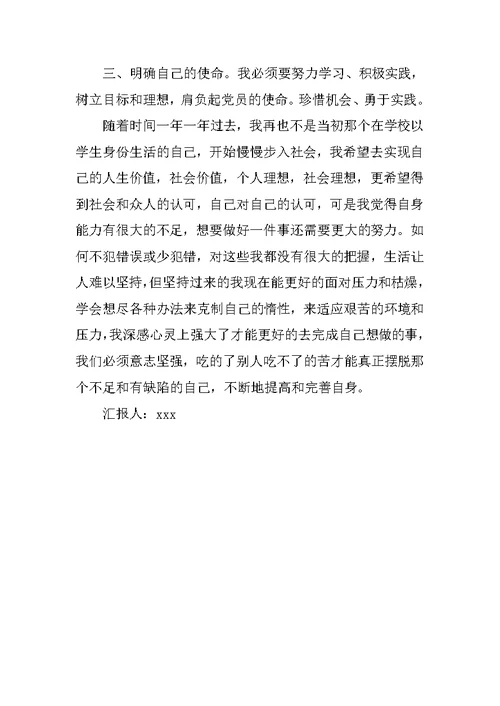 三、明确自己的使命。我必须要努力学习、积极实践，树立目标和理想，肩负起党员的使命。珍惜机会、勇于实践。

随着时间一年一年过去，我再也不是当初那个在学校以学生身份生活的自己，开始慢慢步入社会，我希望去实现自己的人生价值，社会价值，个人理想，社会理想，更希望得到社会和众人的认可，自己对自己的认可，可是我觉得自身能力有很大的不足，想要做好一件事还需要更大的努力。如何不犯错误或少犯错，对这些我都没有很大的把握，生活让人难以坚持，但坚持过来的我现在能更好的面对压力和枯燥，学会想尽各种办法来克制自己的惰性，来适应艰苦的环境和压力，我深感心灵上强大了才能更好的去完成自己想做的事，我们必须意志坚强，吃的了别人吃不了的苦才能真正摆脱那个不足和有缺陷的自己，不断地提高和完善自身。

汇报人：xxx